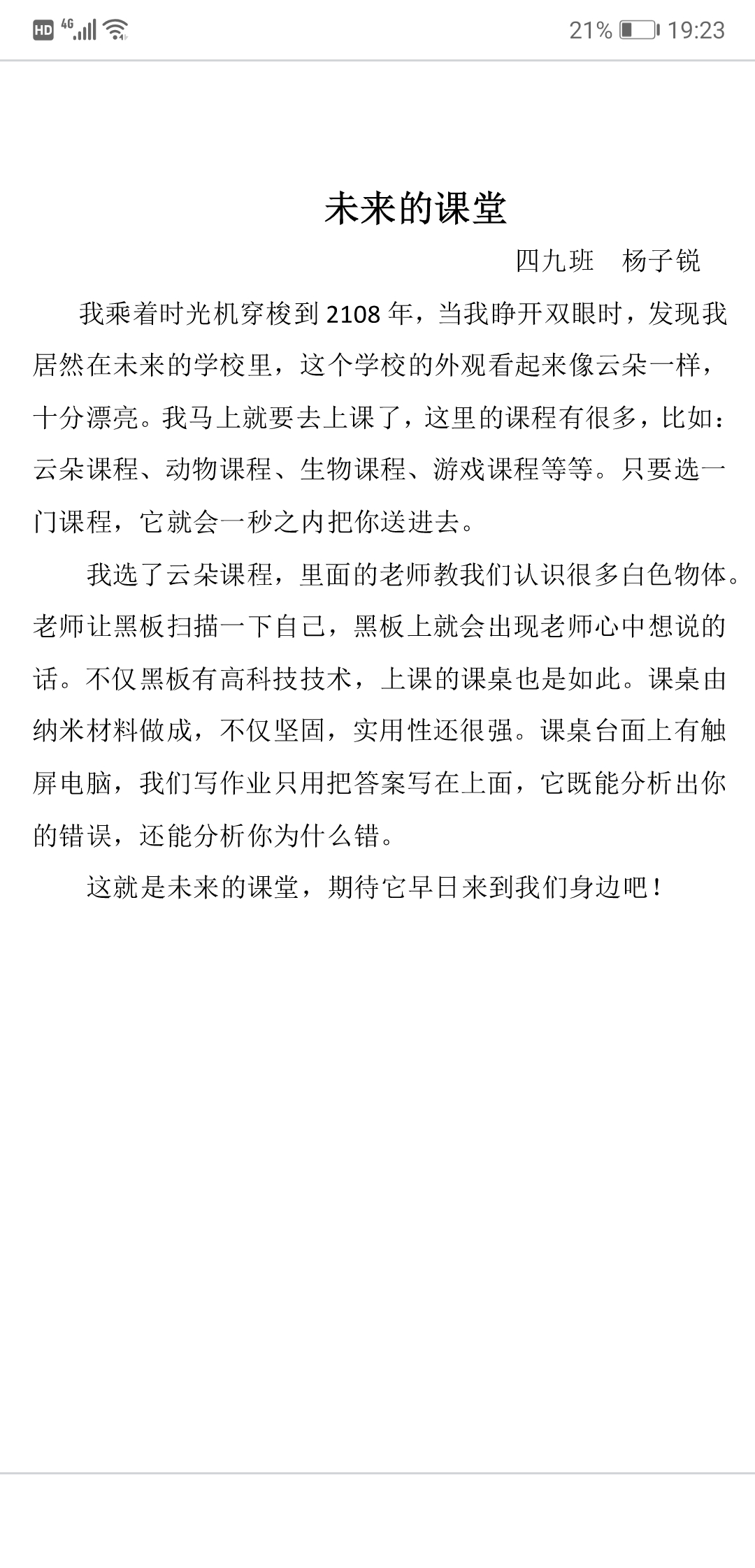 HD 4G 21% 19:23

未来的课堂

四九班　杨子锐

我乘着时光机穿梭到 2108 年，当我睁开双眼时，发现我居然在未来的学校里，这个学校的外观看起来像云朵一样，十分漂亮。我马上就要去上课了，这里的课程有很多，比如：云朵课程、动物课程、生物课程、游戏课程等等。只要选一门课程，它就会一秒之内把你送进去。

我选了云朵课程，里面的老师教我们认识很多白色物体。老师让黑板扫描一下自己，黑板上就会出现老师心中想说的话。不仅黑板有高科技技术，上课的课桌也是如此。课桌由纳米材料做成，不仅坚固，实用性还很强。课桌台面上有触屏电脑，我们写作业只用把答案写在上面，它既能分析出你的错误，还能分析你为什么错。

这就是未来的课堂，期待它早日来到我们身边吧！